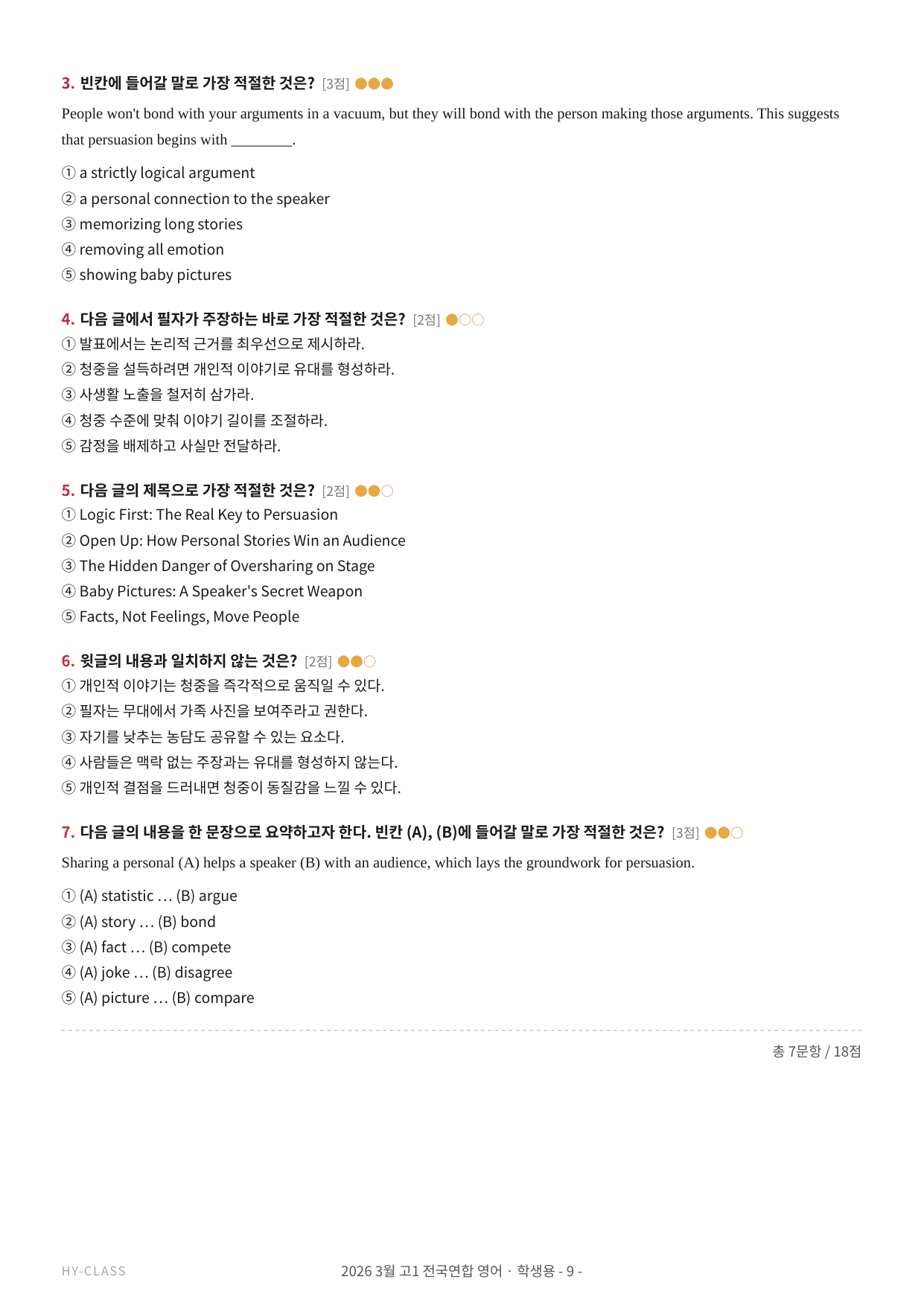 3. 빈칸에 들어갈 말로 가장 적절한 것은? [3점] ●●●

People won't bond with your arguments in a vacuum, but they will bond with the person making those arguments. This suggests that persuasion begins with ________.

① a strictly logical argument
② a personal connection to the speaker
③ memorizing long stories
④ removing all emotion
⑤ showing baby pictures

4. 다음 글에서 필자가 주장하는 바로 가장 적절한 것은? [2점] ●○○
① 발표에서는 논리적 근거를 최우선으로 제시하라.
② 청중을 설득하려면 개인적 이야기로 유대를 형성하라.
③ 사생활 노출을 철저히 삼가라.
④ 청중 수준에 맞춰 이야기 길이를 조절하라.
⑤ 감정을 배제하고 사실만 전달하라.

5. 다음 글의 제목으로 가장 적절한 것은? [2점] ●●○
① Logic First: The Real Key to Persuasion
② Open Up: How Personal Stories Win an Audience
③ The Hidden Danger of Oversharing on Stage
④ Baby Pictures: A Speaker's Secret Weapon
⑤ Facts, Not Feelings, Move People

6. 윗글의 내용과 일치하지 않는 것은? [2점] ●●○
① 개인적 이야기는 청중을 즉각적으로 움직일 수 있다.
② 필자는 무대에서 가족 사진을 보여주라고 권한다.
③ 자기를 낮추는 농담도 공유할 수 있는 요소다.
④ 사람들은 맥락 없는 주장과는 유대를 형성하지 않는다.
⑤ 개인적 결점을 드러내면 청중이 동질감을 느낄 수 있다.

7. 다음 글의 내용을 한 문장으로 요약하고자 한다. 빈칸 (A), (B)에 들어갈 말로 가장 적절한 것은? [3점] ●●○

Sharing a personal (A) helps a speaker (B) with an audience, which lays the groundwork for persuasion.

① (A) statistic … (B) argue
② (A) story … (B) bond
③ (A) fact … (B) compete
④ (A) joke … (B) disagree
⑤ (A) picture … (B) compare

총 7문항 / 18점

HY-CLASS

2026 3월 고1 전국연합 영어 · 학생용 - 9 -